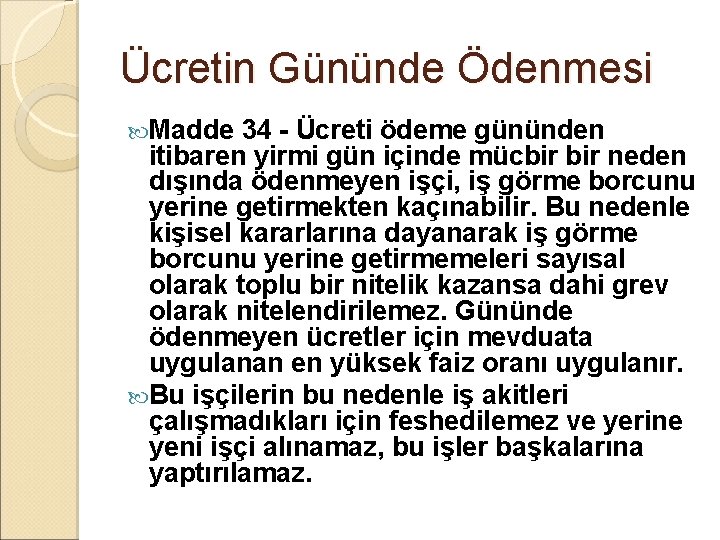 Ücretin Gününde Ödenmesi

Madde 34 - Ücreti ödeme gününden itibaren yirmi gün içinde mücbir bir neden dışında ödenmeyen işçi, iş görme borcunu yerine getirmekten kaçınabilir. Bu nedenle kişisel kararlarına dayanarak iş görme borcunu yerine getirmemeleri sayısal olarak toplu bir nitelik kazansa dahi grev olarak nitelendirilemez. Gününde ödenmeyen ücretler için mevduata uygulanan en yüksek faiz oranı uygulanır.

Bu işçilerin bu nedenle iş akitleri çalışmadıkları için feshedilemez ve yerine yeni işçi alınamaz, bu işler başkalarına yaptırılamaz.